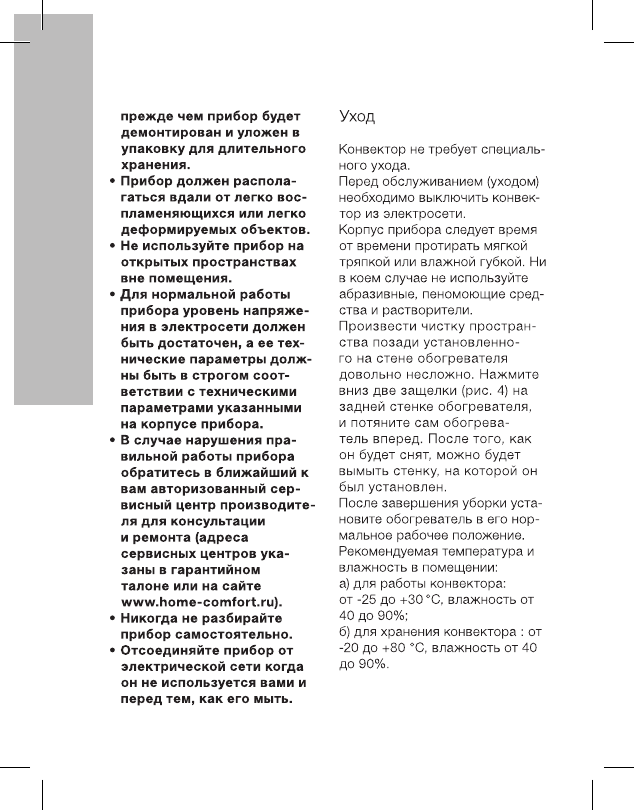 прежде чем прибор будет демонтирован и уложен в упаковку для длительного хранения.
• Прибор должен располагаться вдали от легко воспламеняющихся или легко деформируемых объектов.
• Не используйте прибор на открытых пространствах вне помещения.
• Для нормальной работы прибора уровень напряжения в электросети должен быть достаточен, а ее технические параметры должны быть в строгом соответствии с техническими параметрами указанными на корпусе прибора.
• В случае нарушения правильной работы прибора обратитесь в ближайший к вам авторизованный сервисный центр производителя для консультации и ремонта (адреса сервисных центров указаны в гарантийном талоне или на сайте www.home-comfort.ru).
• Никогда не разбирайте прибор самостоятельно.
• Отсоединяйте прибор от электрической сети когда он не используется вами и перед тем, как его мыть.

Уход

Конвектор не требует специального ухода.
Перед обслуживанием (уходом) необходимо выключить конвектор из электросети.
Корпус прибора следует время от времени протирать мягкой тряпкой или влажной губкой. Ни в коем случае не используйте абразивные, пеномоющие средства и растворители.
Произвести чистку пространства позади установленного на стене обогревателя довольно несложно. Нажмите вниз две защелки (рис. 4) на задней стенке обогревателя, и потяните сам обогреватель вперед. После того, как он будет снят, можно будет вымыть стенку, на которой он был установлен.
После завершения уборки установите обогреватель в его нормальное рабочее положение.
Рекомендуемая температура и влажность в помещении:
а) для работы конвектора: от -25 до +30 °С, влажность от 40 до 90%;
б) для хранения конвектора : от -20 до +80 °С, влажность от 40 до 90%.